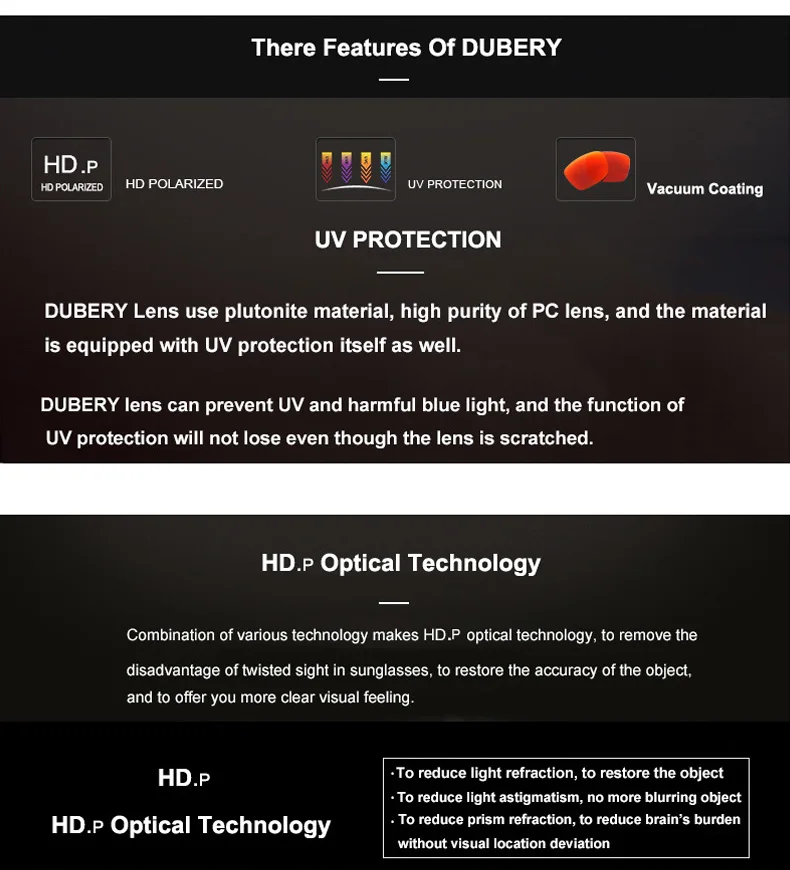 There Features Of DUBERY

HD.P
HD POLARIZED

HD POLARIZED

UV PROTECTION

Vacuum Coating

UV PROTECTION

DUBERY Lens use plutonite material, high purity of PC lens, and the material is equipped with UV protection itself as well.

DUBERY lens can prevent UV and harmful blue light, and the function of UV protection will not lose even though the lens is scratched.

HD.P Optical Technology

Combination of various technology makes HD.P optical technology, to remove the disadvantage of twisted sight in sunglasses, to restore the accuracy of the object, and to offer you more clear visual feeling.

HD.P

HD.P Optical Technology

·To reduce light refraction, to restore the object
·To reduce light astigmatism, no more blurring object
·To reduce prism refraction, to reduce brain's burden without visual location deviation